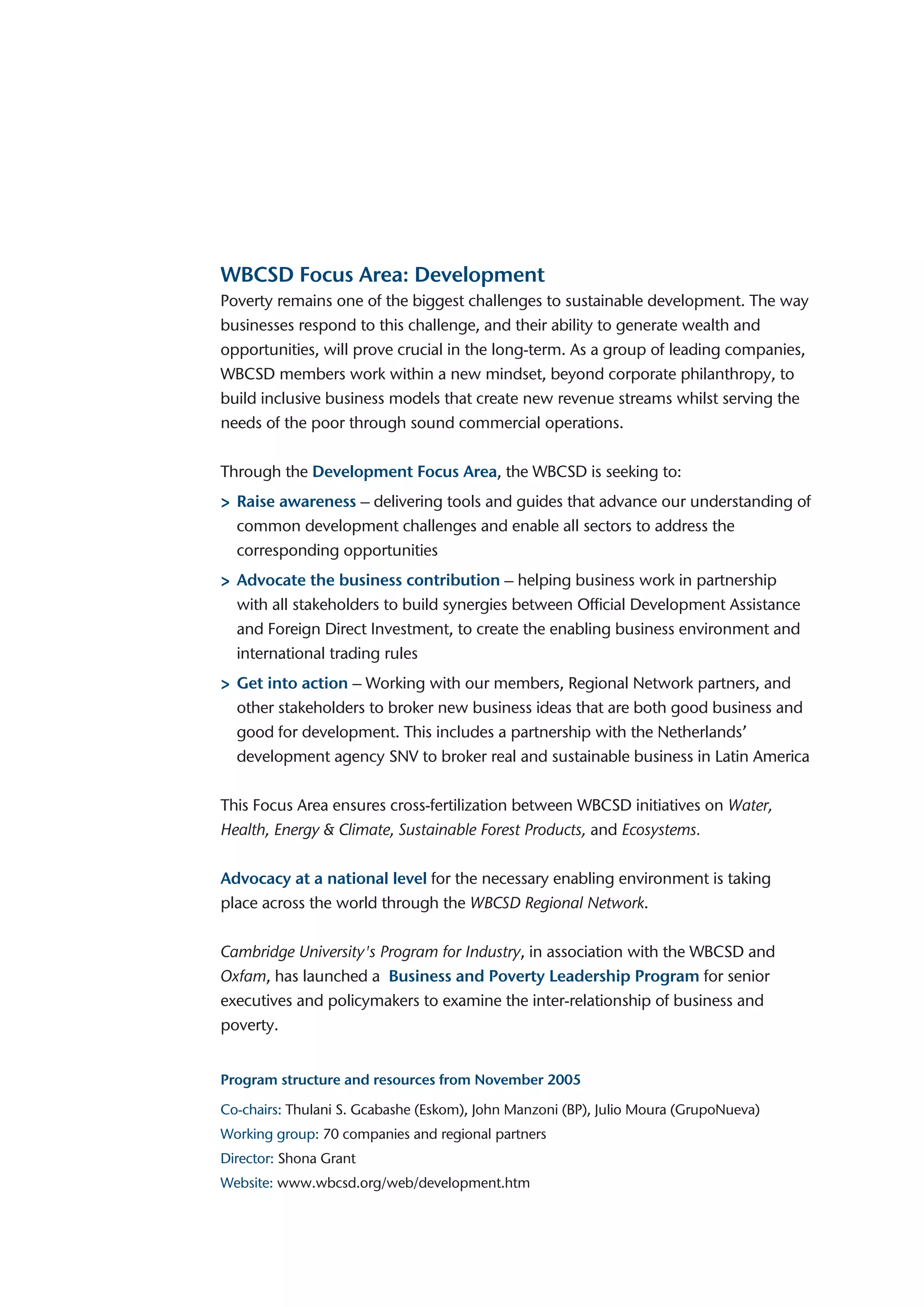 WBCSD Focus Area: Development

Poverty remains one of the biggest challenges to sustainable development. The way businesses respond to this challenge, and their ability to generate wealth and opportunities, will prove crucial in the long-term. As a group of leading companies, WBCSD members work within a new mindset, beyond corporate philanthropy, to build inclusive business models that create new revenue streams whilst serving the needs of the poor through sound commercial operations.

Through the Development Focus Area, the WBCSD is seeking to:

> Raise awareness – delivering tools and guides that advance our understanding of common development challenges and enable all sectors to address the corresponding opportunities

> Advocate the business contribution – helping business work in partnership with all stakeholders to build synergies between Official Development Assistance and Foreign Direct Investment, to create the enabling business environment and international trading rules

> Get into action – Working with our members, Regional Network partners, and other stakeholders to broker new business ideas that are both good business and good for development. This includes a partnership with the Netherlands' development agency SNV to broker real and sustainable business in Latin America

This Focus Area ensures cross-fertilization between WBCSD initiatives on Water, Health, Energy & Climate, Sustainable Forest Products, and Ecosystems.

Advocacy at a national level for the necessary enabling environment is taking place across the world through the WBCSD Regional Network.

Cambridge University's Program for Industry, in association with the WBCSD and Oxfam, has launched a Business and Poverty Leadership Program for senior executives and policymakers to examine the inter-relationship of business and poverty.

Program structure and resources from November 2005

Co-chairs: Thulani S. Gcabashe (Eskom), John Manzoni (BP), Julio Moura (GrupoNueva)

Working group: 70 companies and regional partners

Director: Shona Grant

Website: www.wbcsd.org/web/development.htm